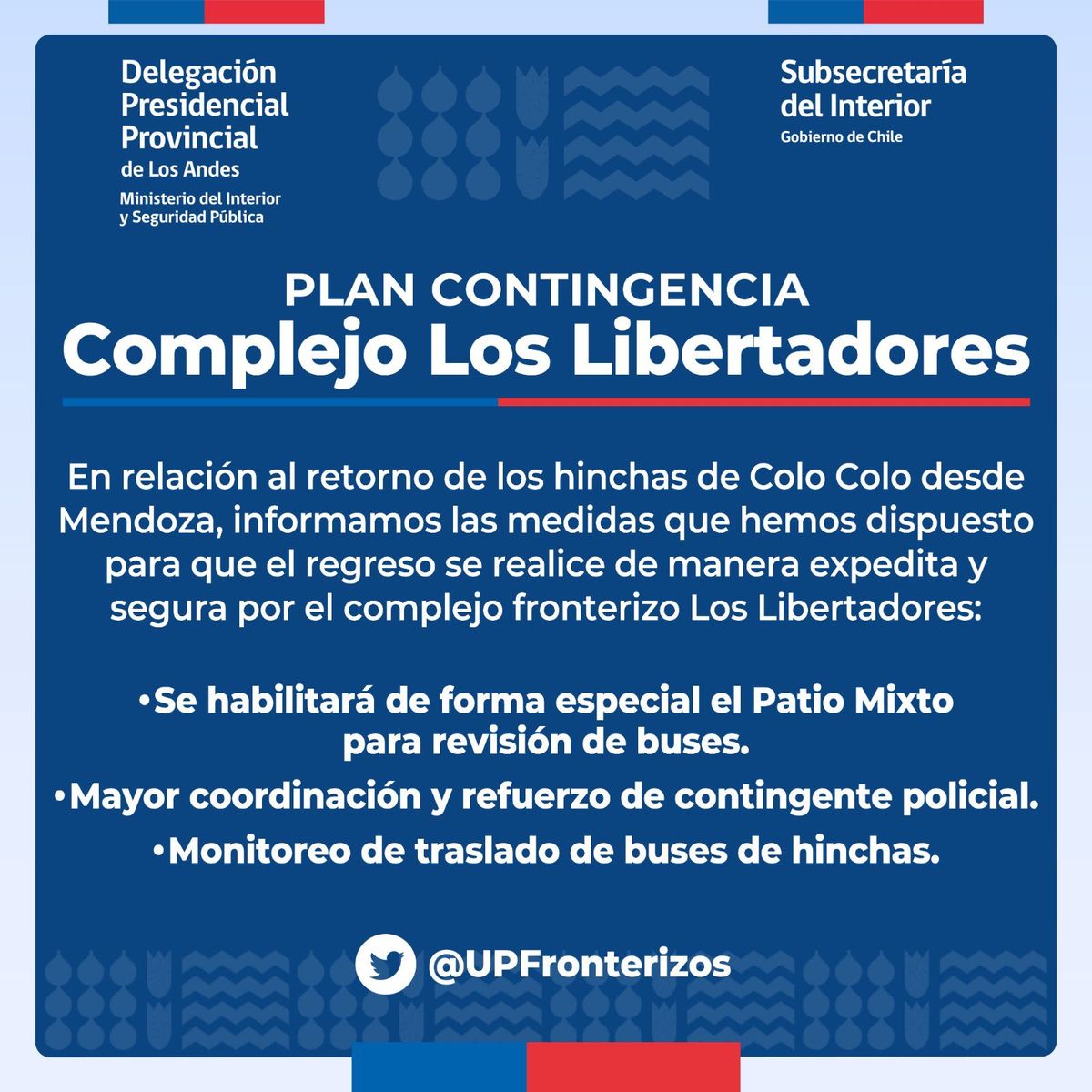 Delegación Presidencial Provincial
de Los Andes
Ministerio del Interior y Seguridad Pública

Subsecretaría del Interior
Gobierno de Chile

PLAN CONTINGENCIA
Complejo Los Libertadores

En relación al retorno de los hinchas de Colo Colo desde Mendoza, informamos las medidas que hemos dispuesto para que el regreso se realice de manera expedita y segura por el complejo fronterizo Los Libertadores:

•Se habilitará de forma especial el Patio Mixto para revisión de buses.
•Mayor coordinación y refuerzo de contingente policial.
•Monitoreo de traslado de buses de hinchas.

@UPFronterizos